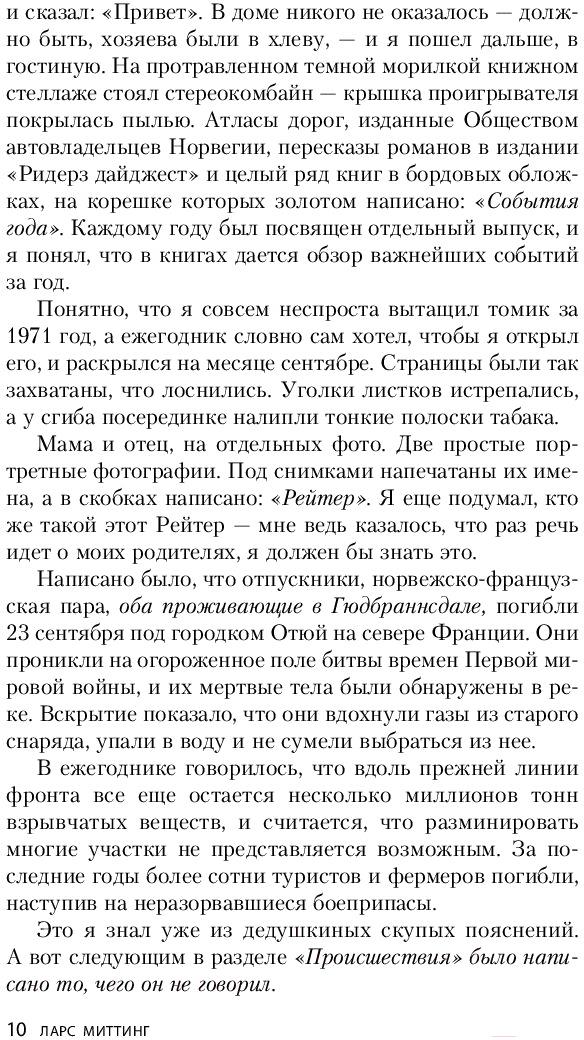 и сказал: «Привет». В доме никого не оказалось — должно быть, хозяева были в хлеву, — и я пошел дальше, в гостиную. На протравленном темной морилкой книжном стеллаже стоял стереокомбайн — крышка проигрывателя покрылась пылью. Атласы дорог, изданные Обществом автовладельцев Норвегии, пересказы романов в издании «Ридерз дайджест» и целый ряд книг в бордовых обложках, на корешке которых золотом написано: «События года». Каждому году был посвящен отдельный выпуск, и я понял, что в книгах дается обзор важнейших событий за год.

Понятно, что я совсем неспроста вытащил томик за 1971 год, а ежегодник словно сам хотел, чтобы я открыл его, и раскрылся на месяце сентябре. Страницы были так захватаны, что лоснились. Уголки листков истрепались, а у сгиба посерединке налипли тонкие полоски табака.

Мама и отец, на отдельных фото. Две простые портретные фотографии. Под снимками напечатаны их имена, а в скобках написано: «Рейтер». Я еще подумал, кто же такой этот Рейтер — мне ведь казалось, что раз речь идет о моих родителях, я должен бы знать это.

Написано было, что отпускники, норвежско-французская пара, оба проживающие в Гюдбраннсдале, погибли 23 сентября под городком Отюй на севере Франции. Они проникли на огороженное поле битвы времен Первой мировой войны, и их мертвые тела были обнаружены в реке. Вскрытие показало, что они вдохнули газы из старого снаряда, упали в воду и не сумели выбраться из нее.

В ежегоднике говорилось, что вдоль прежней линии фронта все еще остается несколько миллионов тонн взрывчатых веществ, и считается, что разминировать многие участки не представляется возможным. За последние годы более сотни туристов и фермеров погибли, наступив на неразорвавшиеся боеприпасы.

Это я знал уже из дедушкиных скупых пояснений. А вот следующим в разделе «Происшествия» было написано то, чего он не говорил.

10 ЛАРС МИТТИНГ